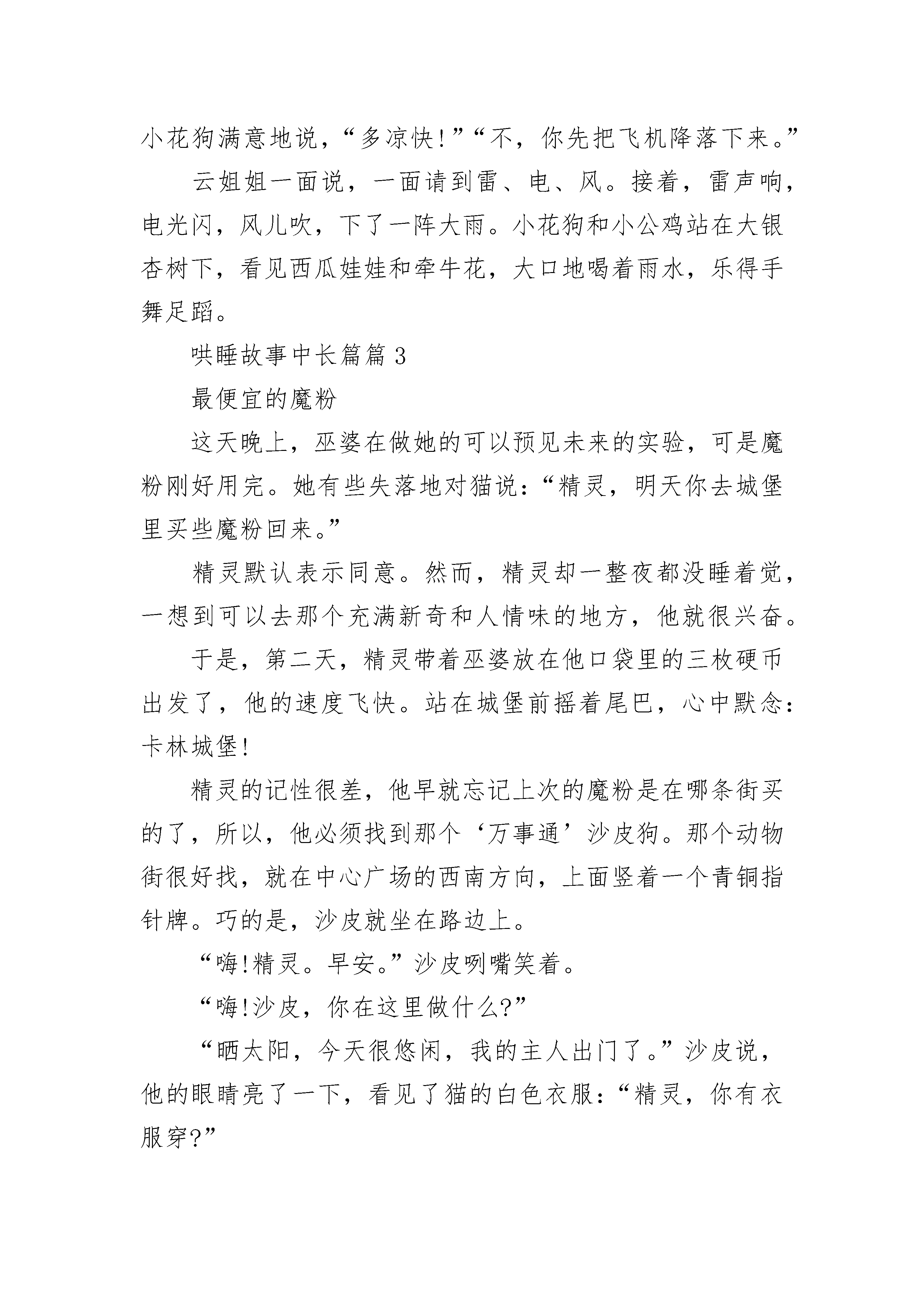 小花狗满意地说，“多凉快!”“不，你先把飞机降落下来。”

云姐姐一面说，一面请到雷、电、风。接着，雷声响，电光闪，风儿吹，下了一阵大雨。小花狗和小公鸡站在大银杏树下，看见西瓜娃娃和牵牛花，大口地喝着雨水，乐得手舞足蹈。

哄睡故事中长篇篇3

最便宜的魔粉

这天晚上，巫婆在做她的可以预见未来的实验，可是魔粉刚好用完。她有些失落地对猫说：“精灵，明天你去城堡里买些魔粉回来。”

精灵默认表示同意。然而，精灵却一整夜都没睡着觉，一想到可以去那个充满新奇和人情味的地方，他就很兴奋。

于是，第二天，精灵带着巫婆放在他口袋里的三枚硬币出发了，他的速度飞快。站在城堡前摇着尾巴，心中默念：卡林城堡!

精灵的记性很差，他早就忘记上次的魔粉是在哪条街买的了，所以，他必须找到那个‘万事通’沙皮狗。那个动物街很好找，就在中心广场的西南方向，上面竖着一个青铜指针牌。巧的是，沙皮就坐在路边上。

“嗨!精灵。早安。”沙皮咧嘴笑着。

“嗨!沙皮，你在这里做什么?”

“晒太阳，今天很悠闲，我的主人出门了。”沙皮说，他的眼睛亮了一下，看见了猫的白色衣服：“精灵，你有衣服穿?”